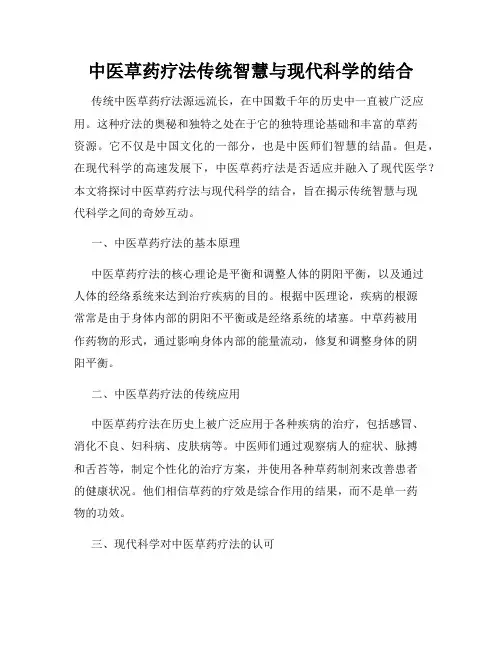 中医草药疗法传统智慧与现代科学的结合

传统中医草药疗法源远流长，在中国数千年的历史中一直被广泛应用。这种疗法的奥秘和独特之处在于它的独特理论基础和丰富的草药资源。它不仅是中国文化的一部分，也是中医师们智慧的结晶。但是，在现代科学的高速发展下，中医草药疗法是否适应并融入了现代医学？本文将探讨中医草药疗法与现代科学的结合，旨在揭示传统智慧与现代科学之间的奇妙互动。

一、中医草药疗法的基本原理

中医草药疗法的核心理论是平衡和调整人体的阴阳平衡，以及通过人体的经络系统来达到治疗疾病的目的。根据中医理论，疾病的根源常常是由于身体内部的阴阳不平衡或是经络系统的堵塞。中草药被用作药物的形式，通过影响身体内部的能量流动，修复和调整身体的阴阳平衡。

二、中医草药疗法的传统应用

中医草药疗法在历史上被广泛应用于各种疾病的治疗，包括感冒、消化不良、妇科病、皮肤病等。中医师们通过观察病人的症状、脉搏和舌苔等，制定个性化的治疗方案，并使用各种草药制剂来改善患者的健康状况。他们相信草药的疗效是综合作用的结果，而不是单一药物的功效。

三、现代科学对中医草药疗法的认可